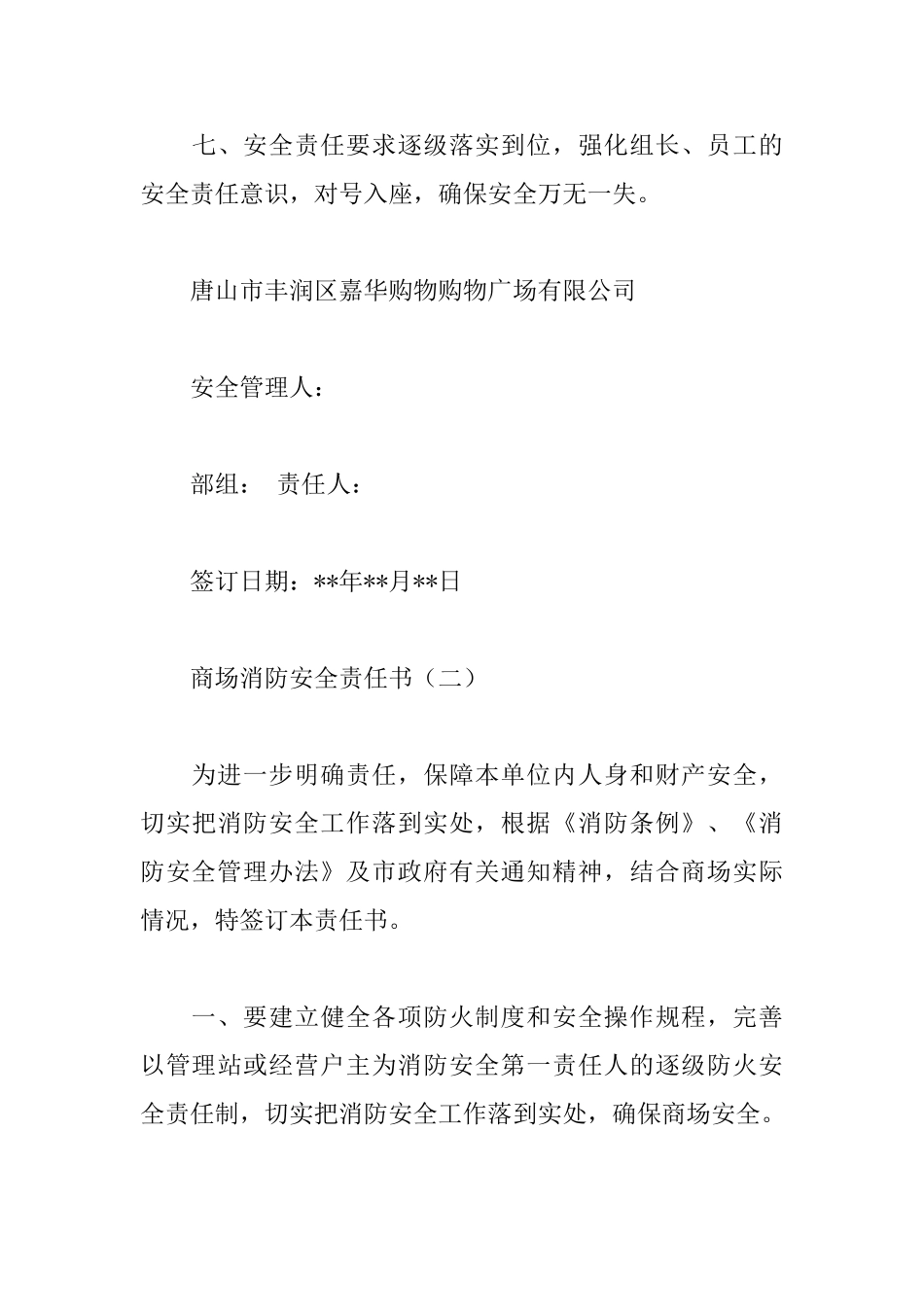 七、安全责任要求逐级落实到位，强化组长、员工的安全责任意识，对号入座，确保安全万无一失。

唐山市丰润区嘉华购物购物广场有限公司

安全管理人：

部组：　责任人：

签订日期：**年**月**日

商场消防安全责任书（二）

为进一步明确责任，保障本单位内人身和财产安全，切实把消防安全工作落到实处，根据《消防条例》、《消防安全管理办法》及市政府有关通知精神，结合商场实际情况，特签订本责任书。

一、要建立健全各项防火制度和安全操作规程，完善以管理站或经营户主为消防安全第一责任人的逐级防火安全责任制，切实把消防安全工作落到实处，确保商场安全。